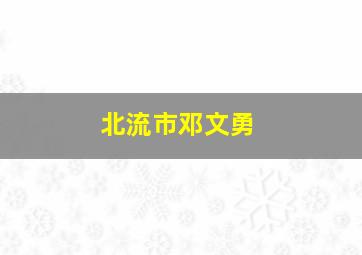 北流市邓文勇